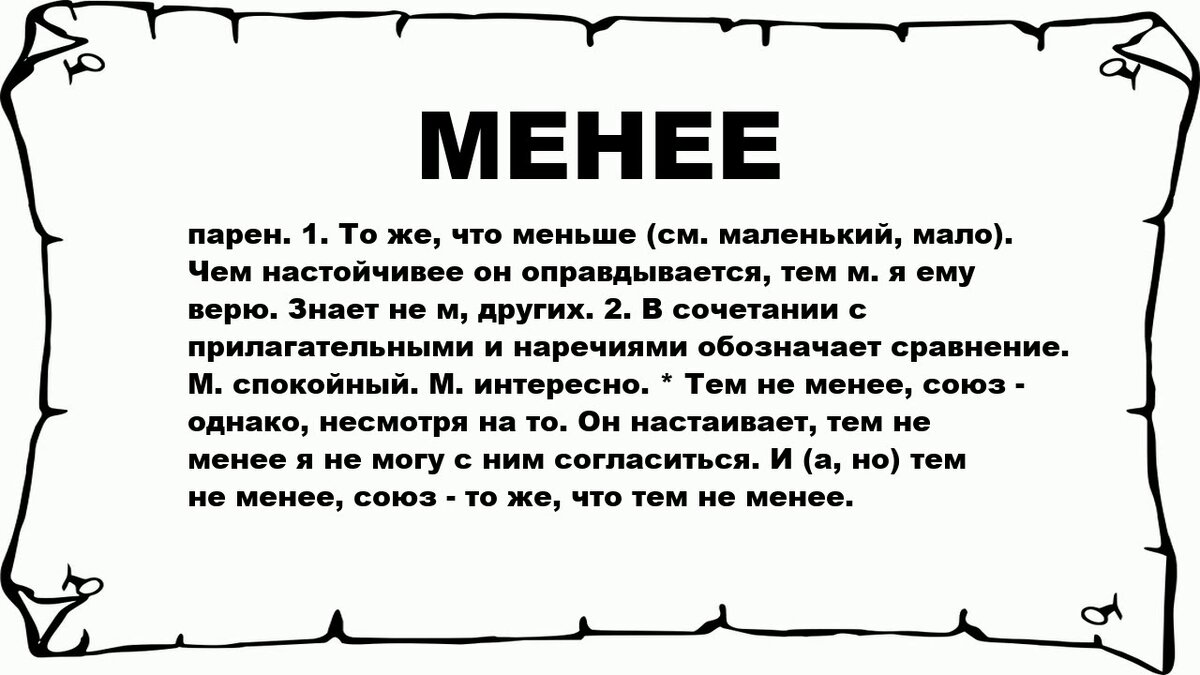 МЕНЕЕ

парен. 1. То же, что меньше (см. маленький, мало). Чем настойчивее он оправдывается, тем м. я ему верю. Знает не м, других. 2. В сочетании с прилагательными и наречиями обозначает сравнение. М. спокойный. М. интересно. * Тем не менее, союз - однако, несмотря на то. Он настаивает, тем не менее я не могу с ним согласиться. И (а, но) тем не менее, союз - то же, что тем не менее.